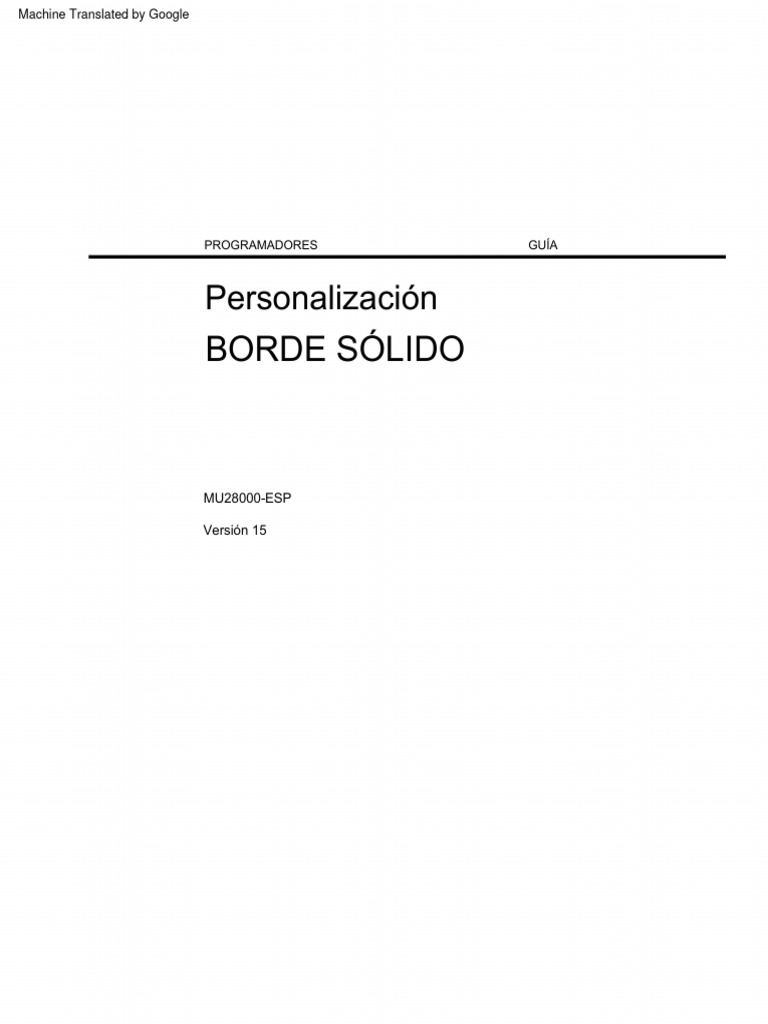 Machine Translated by Google

PROGRAMADORES GUÍA

Personalización
BORDE SÓLIDO

MU28000-ESP

Versión 15